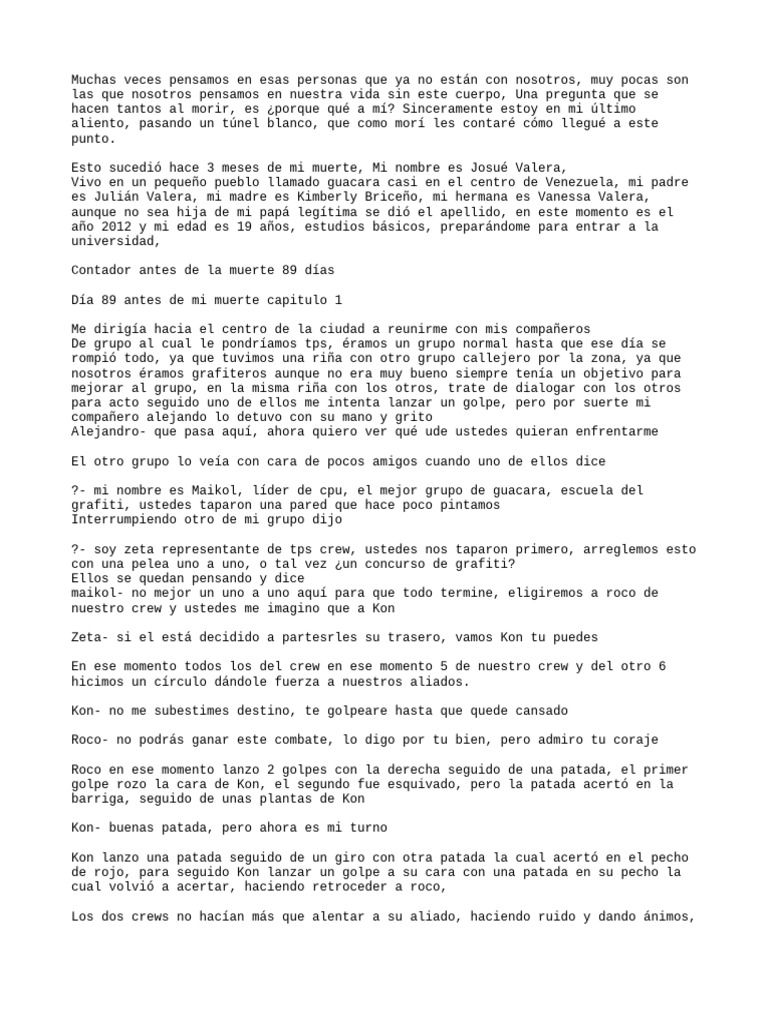 Muchas veces pensamos en esas personas que ya no están con nosotros, muy pocas son las que nosotros pensamos en nuestra vida sin este cuerpo, Una pregunta que se hacen tantos al morir, es ¿porque qué a mí? Sinceramente estoy en mi último aliento, pasando un túnel blanco, que como morí les contaré cómo llegué a este punto.

Esto sucedió hace 3 meses de mi muerte, Mi nombre es Josué Valera,
Vivo en un pequeño pueblo llamado guacara casi en el centro de Venezuela, mi padre es Julián Valera, mi madre es Kimberly Briceño, mi hermana es Vanessa Valera, aunque no sea hija de mi papá legítima se dió el apellido, en este momento es el año 2012 y mi edad es 19 años, estudios básicos, preparándome para entrar a la universidad,

Contador antes de la muerte 89 días

Día 89 antes de mi muerte capitulo 1

Me dirigía hacia el centro de la ciudad a reunirme con mis compañeros
De grupo al cual le pondríamos tps, éramos un grupo normal hasta que ese día se rompió todo, ya que tuvimos una riña con otro grupo callejero por la zona, ya que nosotros éramos grafiteros aunque no era muy bueno siempre tenía un objetivo para mejorar al grupo, en la misma riña con los otros, trate de dialogar con los otros para acto seguido uno de ellos me intenta lanzar un golpe, pero por suerte mi compañero alejando lo detuvo con su mano y grito
Alejandro- que pasa aquí, ahora quiero ver qué ude ustedes quieran enfrentarme

El otro grupo lo veía con cara de pocos amigos cuando uno de ellos dice

?- mi nombre es Maikol, líder de cpu, el mejor grupo de guacara, escuela del grafiti, ustedes taparon una pared que hace poco pintamos
Interrumpiendo otro de mi grupo dijo

?- soy zeta representante de tps crew, ustedes nos taparon primero, arreglemos esto con una pelea uno a uno, o tal vez ¿un concurso de grafiti?
Ellos se quedan pensando y dice
maikol- no mejor un uno a uno aquí para que todo termine, eligiremos a roco de nuestro crew y ustedes me imagino que a Kon

Zeta- si el está decidido a partesrles su trasero, vamos Kon tu puedes

En ese momento todos los del crew en ese momento 5 de nuestro crew y del otro 6 hicimos un círculo dándole fuerza a nuestros aliados.

Kon- no me subestimes destino, te golpeare hasta que quede cansado

Roco- no podrás ganar este combate, lo digo por tu bien, pero admiro tu coraje

Roco en ese momento lanzo 2 golpes con la derecha seguido de una patada, el primer golpe rozo la cara de Kon, el segundo fue esquivado, pero la patada acertó en la barriga, seguido de unas plantas de Kon

Kon- buenas patada, pero ahora es mi turno

Kon lanzo una patada seguido de un giro con otra patada la cual acertó en el pecho de rojo, para seguido Kon lanzar un golpe a su cara con una patada en su pecho la cual volvió a acertar, haciendo retroceder a roco,

Los dos crews no hacían más que alentar a su aliado, haciendo ruido y dando ánimos,